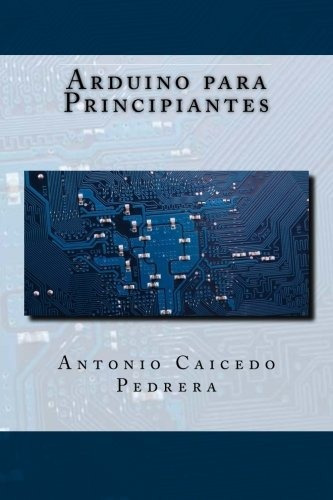 Arduino para Principiantes

Antonio Caicedo Pedrera